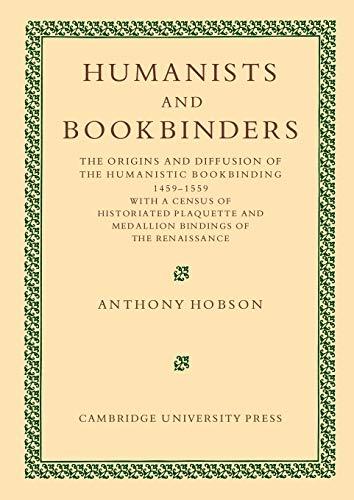 HUMANISTS
AND
BOOKBINDERS

THE ORIGINS AND DIFFUSION OF THE HUMANISTIC BOOKBINDING 1459–1559 WITH A CENSUS OF HISTORIATED PLAQUETTE AND MEDALLION BINDINGS OF THE RENAISSANCE

ANTHONY HOBSON

CAMBRIDGE UNIVERSITY PRESS